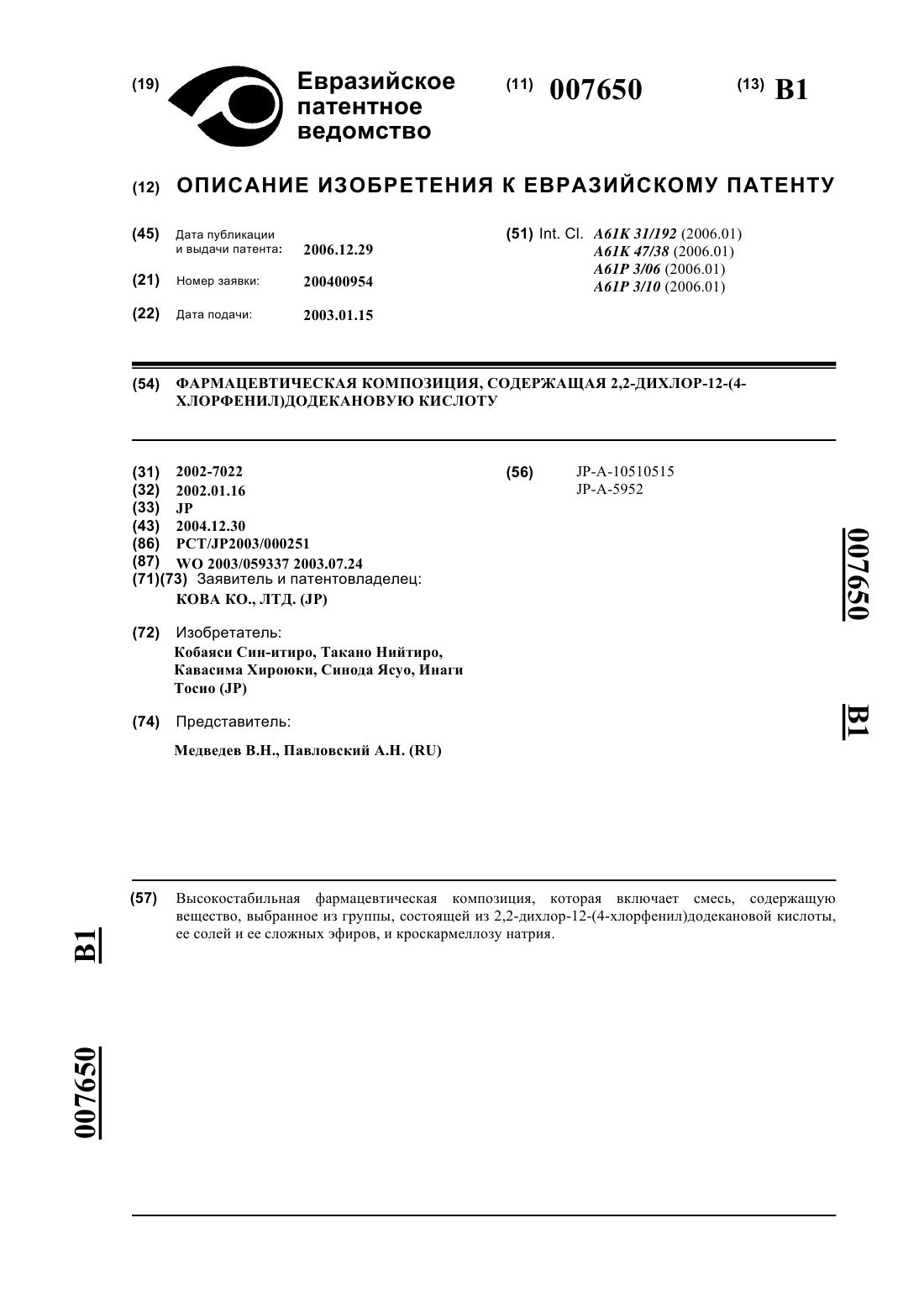 (19) Евразийское патентное ведомство

(11) 007650

(13) B1

(12) ОПИСАНИЕ ИЗОБРЕТЕНИЯ К ЕВРАЗИЙСКОМУ ПАТЕНТУ

(45) Дата публикации и выдачи патента: 2006.12.29

(21) Номер заявки: 200400954

(22) Дата подачи: 2003.01.15

(51) Int. Cl. A61K 31/192 (2006.01)
A61K 47/38 (2006.01)
A61P 3/06 (2006.01)
A61P 3/10 (2006.01)

(54) ФАРМАЦЕВТИЧЕСКАЯ КОМПОЗИЦИЯ, СОДЕРЖАЩАЯ 2,2-ДИХЛОР-12-(4-ХЛОРФЕНИЛ)ДОДЕКАНОВУЮ КИСЛОТУ

(31) 2002-7022
(32) 2002.01.16
(33) JP
(43) 2004.12.30
(86) PCT/JP2003/000251
(87) WO 2003/059337 2003.07.24
(71)(73) Заявитель и патентовладелец:
КОВА КО., ЛТД. (JP)

(72) Изобретатель:
Кобаяси Син-итиро, Такано Нийтиро, Кавасима Хироюки, Синода Ясуо, Инаги Тосио (JP)

(74) Представитель:
Медведев В.Н., Павловский А.Н. (RU)

(56) JP-A-10510515
JP-A-5952

007650

B1

(57) Высокостабильная фармацевтическая композиция, которая включает смесь, содержащую вещество, выбранное из группы, состоящей из 2,2-дихлор-12-(4-хлорфенил)додекановой кислоты, ее солей и ее сложных эфиров, и кроскармеллозу натрия.

B1

007650